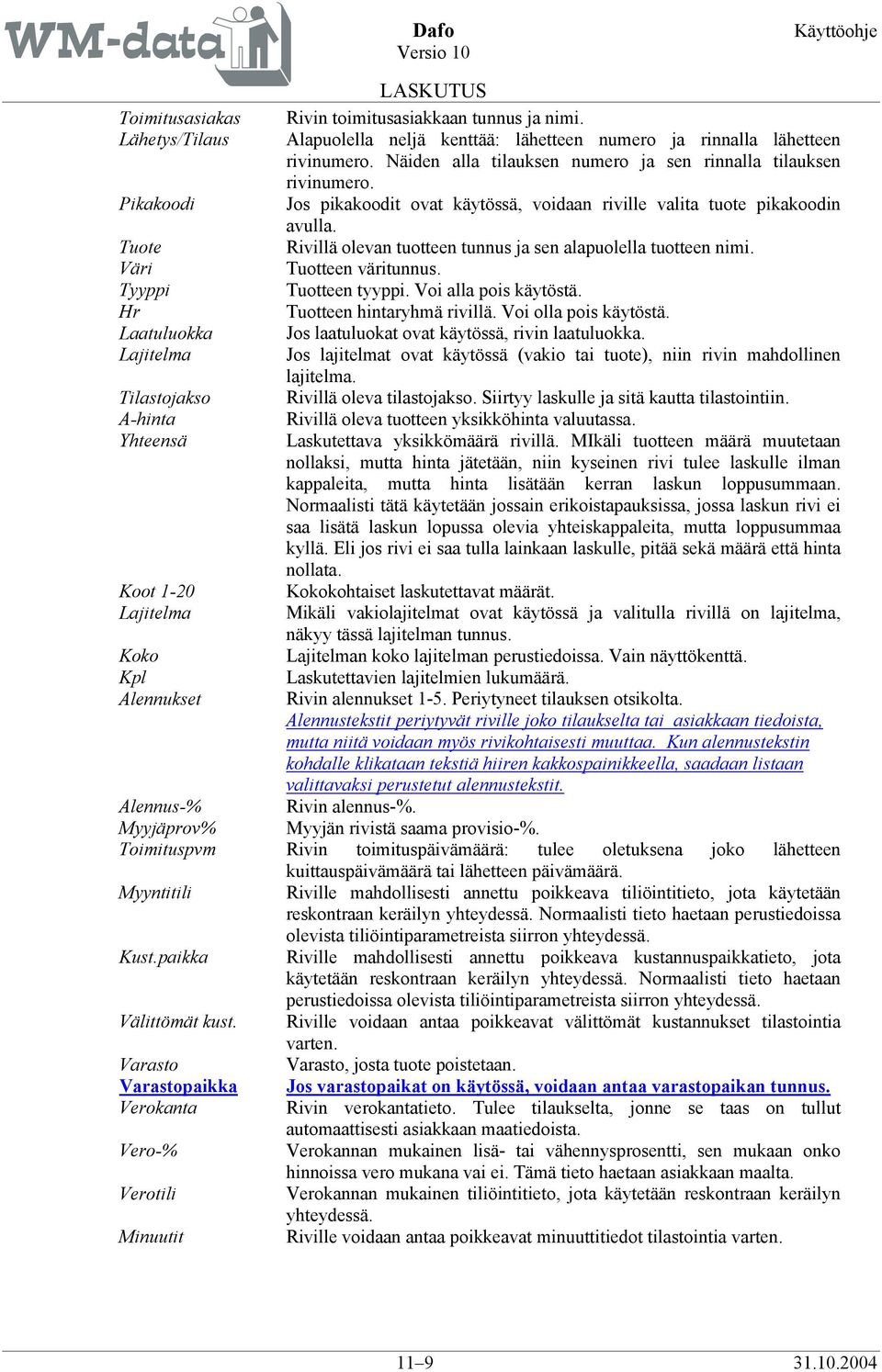 WM-data

Dafo
Versio 10

Käyttöohje

LASKUTUS

| | |
|---|---|
| Toimitusasiakas | Rivin toimitusasiakkaan tunnus ja nimi. |
| Lähetys/Tilaus | Alapuolella neljä kenttää: lähetteen numero ja rinnalla lähetteen rivinumero. Näiden alla tilauksen numero ja sen rinnalla tilauksen rivinumero. |
| Pikakoodi | Jos pikakoodit ovat käytössä, voidaan riville valita tuote pikakoodin avulla. |
| Tuote | Rivillä olevan tuotteen tunnus ja sen alapuolella tuotteen nimi. |
| Väri | Tuotteen väritunnus. |
| Tyyppi | Tuotteen tyyppi. Voi alla pois käytöstä. |
| Hr | Tuotteen hintaryhmä rivillä. Voi olla pois käytöstä. |
| Laatuluokka | Jos laatuluokat ovat käytössä, rivin laatuluokka. |
| Lajitelma | Jos lajitelmat ovat käytössä (vakio tai tuote), niin rivin mahdollinen lajitelma. |
| Tilastojakso | Rivillä oleva tilastojakso. Siirtyy laskulle ja sitä kautta tilastointiin. |
| A-hinta | Rivillä oleva tuotteen yksikköhinta valuutassa. |
| Yhteensä | Laskutettava yksikkömäärä rivillä. MIkäli tuotteen määrä muutetaan nollaksi, mutta hinta jätetään, niin kyseinen rivi tulee laskulle ilman kappaleita, mutta hinta lisätään kerran laskun loppusummaan. Normaalisti tätä käytetään jossain erikoistapauksissa, jossa laskun rivi ei saa lisätä laskun lopussa olevia yhteiskappaleita, mutta loppusummaa kyllä. Eli jos rivi ei saa tulla lainkaan laskulle, pitää sekä määrä että hinta nollata. |
| Koot 1-20 | Kokokohtaiset laskutettavat määrät. |
| Lajitelma | Mikäli vakiolajitelmat ovat käytössä ja valitulla rivillä on lajitelma, näkyy tässä lajitelman tunnus. |
| Koko | Lajitelman koko lajitelman perustiedoissa. Vain näyttökenttä. |
| Kpl | Laskutettavien lajitelmien lukumäärä. |
| Alennukset | Rivin alennukset 1-5. Periytyneet tilauksen otsikolta. Alennustekstit periytyvät riville joko tilaukselta tai asiakkaan tiedoista, mutta niitä voidaan myös rivikohtaisesti muuttaa. Kun alennustekstin kohdalle klikataan tekstiä hiiren kakkospainikkeella, saadaan listaan valittavaksi perustetut alennustekstit. |
| Alennus-% | Rivin alennus-%. |
| Myyjäprov% | Myyjän rivistä saama provisio-%. |
| Toimituspvm | Rivin toimituspäivämäärä: tulee oletuksena joko lähetteen kuittauspäivämäärä tai lähetteen päivämäärä. |
| Myyntitili | Riville mahdollisesti annettu poikkeava tiliöintitieto, jota käytetään reskontraan keräilyn yhteydessä. Normaalisti tieto haetaan perustiedoissa olevista tiliöintiparametreista siirron yhteydessä. |
| Kust.paikka | Riville mahdollisesti annettu poikkeava kustannuspaikkatieto, jota käytetään reskontraan keräilyn yhteydessä. Normaalisti tieto haetaan perustiedoissa olevista tiliöintiparametreista siirron yhteydessä. |
| Välittömät kust. | Riville voidaan antaa poikkeavat välittömät kustannukset tilastointia varten. |
| Varasto | Varasto, josta tuote poistetaan. |
| Varastopaikka | Jos varastopaikat on käytössä, voidaan antaa varastopaikan tunnus. |
| Verokanta | Rivin verokantatieto. Tulee tilaukselta, jonne se taas on tullut automaattisesti asiakkaan maatiedoista. |
| Vero-% | Verokannan mukainen lisä- tai vähennysprosentti, sen mukaan onko hinnoissa vero mukana vai ei. Tämä tieto haetaan asiakkaan maalta. |
| Verotili | Verokannan mukainen tiliöintitieto, jota käytetään reskontraan keräilyn yhteydessä. |
| Minuutit | Riville voidaan antaa poikkeavat minuuttitiedot tilastointia varten. |

11–9

31.10.2004